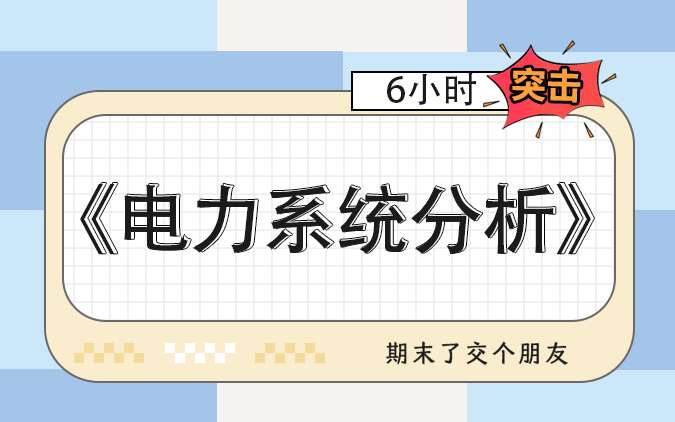 6小时 突击

《电力系统分析》

期末了交个朋友